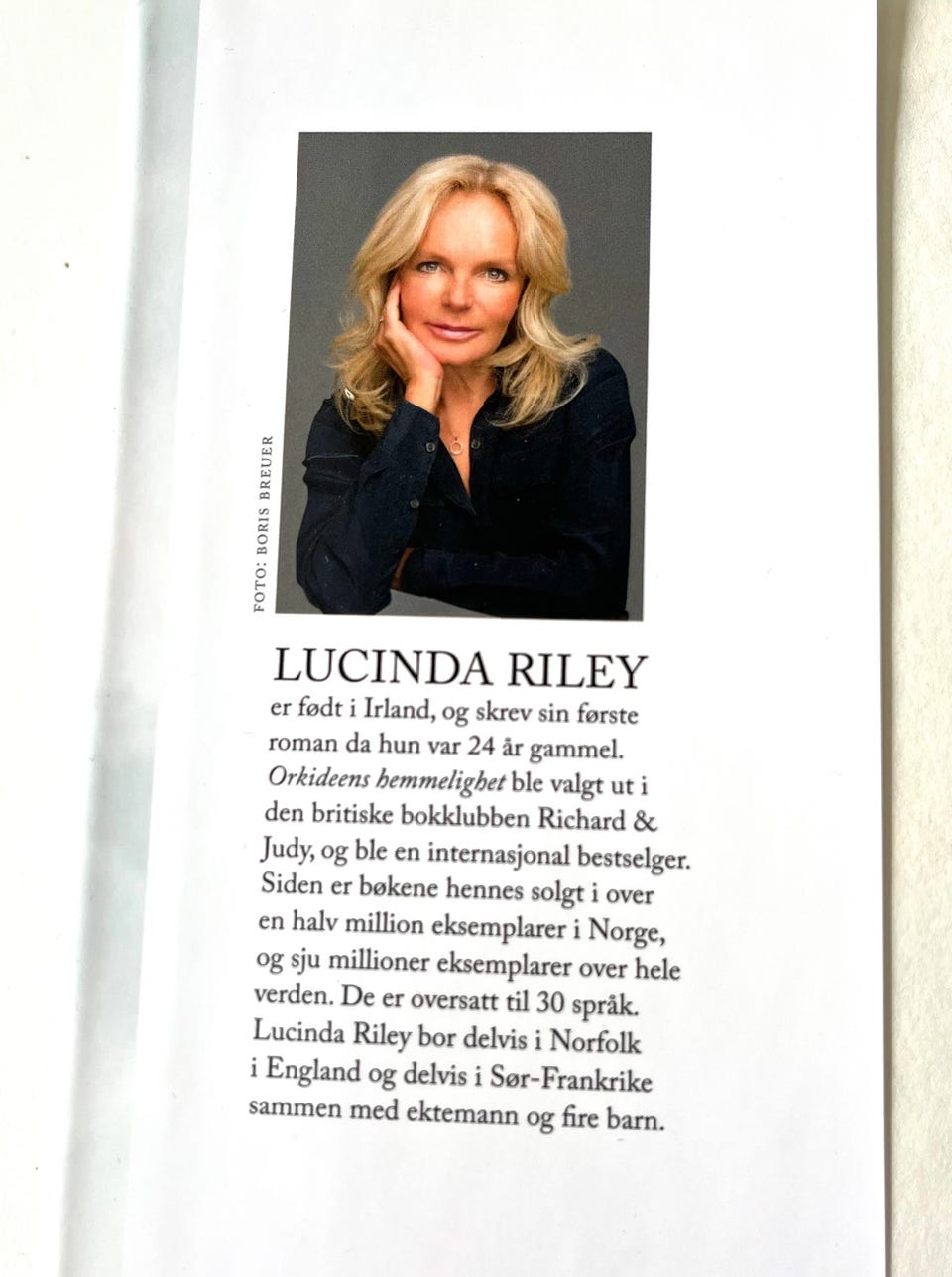 FOTO: BORIS BREUER

LUCINDA RILEY

er født i Irland, og skrev sin første roman da hun var 24 år gammel. Orkideens hemmelighet ble valgt ut i den britiske bokklubben Richard & Judy, og ble en internasjonal bestselger. Siden er bøkene hennes solgt i over en halv million eksemplarer i Norge, og sju millioner eksemplarer over hele verden. De er oversatt til 30 språk. Lucinda Riley bor delvis i Norfolk i England og delvis i Sør-Frankrike sammen med ektemann og fire barn.